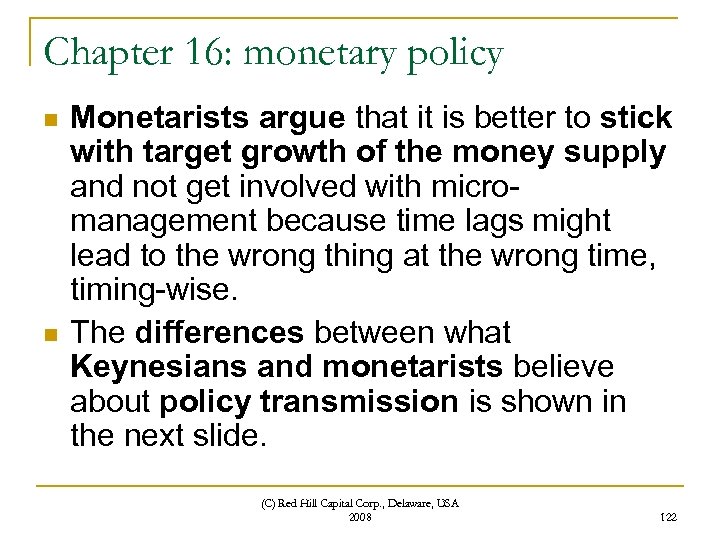 Chapter 16: monetary policy

Monetarists argue that it is better to stick with target growth of the money supply and not get involved with micro-management because time lags might lead to the wrong thing at the wrong time, timing-wise.

The differences between what Keynesians and monetarists believe about policy transmission is shown in the next slide.

(C) Red Hill Capital Corp., Delaware, USA 2008

122